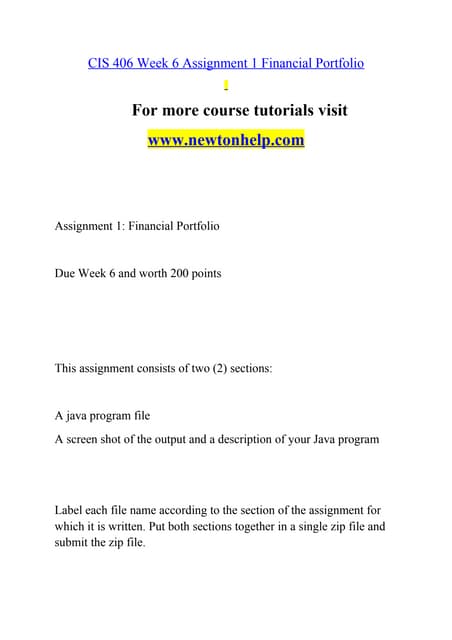 CIS 406 Week 6 Assignment 1 Financial Portfolio

For more course tutorials visit

www.newtonhelp.com

Assignment 1: Financial Portfolio

Due Week 6 and worth 200 points

This assignment consists of two (2) sections:

A java program file

A screen shot of the output and a description of your Java program

Label each file name according to the section of the assignment for which it is written. Put both sections together in a single zip file and submit the zip file.